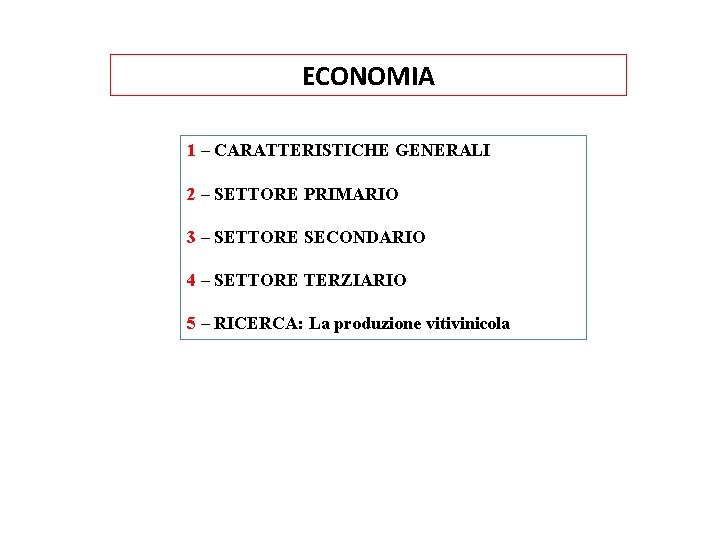 ECONOMIA

1 – CARATTERISTICHE GENERALI

2 – SETTORE PRIMARIO

3 – SETTORE SECONDARIO

4 – SETTORE TERZIARIO

5 – RICERCA: La produzione vitivinicola